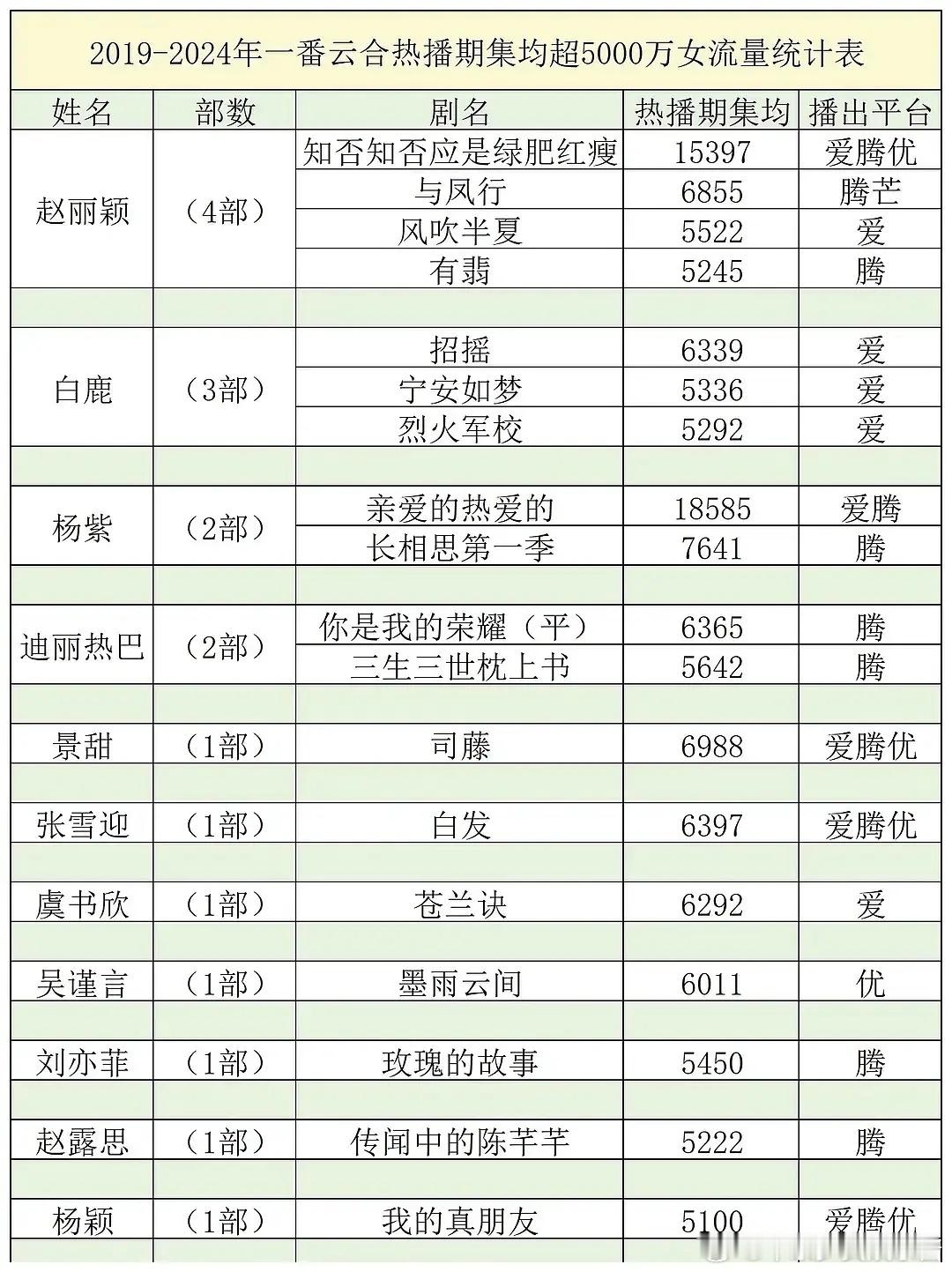 2019-2024年一番云合热播期集均超5000万女流量统计表

| 姓名 | 部数 | 剧名 | 热播期集均 | 播出平台 |
|---|---|---|---|---|
| 赵丽颖 | （4部） | 知否知否应是绿肥红瘦 | 15397 | 爱腾优 |
| | | 与凤行 | 6855 | 腾芒 |
| | | 风吹半夏 | 5522 | 爱 |
| | | 有翡 | 5245 | 腾 |
| | | | | |
| 白鹿 | （3部） | 招摇 | 6339 | 爱 |
| | | 宁安如梦 | 5336 | 爱 |
| | | 烈火军校 | 5292 | 爱 |
| | | | | |
| 杨紫 | （2部） | 亲爱的热爱的 | 18585 | 爱腾 |
| | | 长相思第一季 | 7641 | 腾 |
| | | | | |
| 迪丽热巴 | （2部） | 你是我的荣耀（平） | 6365 | 腾 |
| | | 三生三世枕上书 | 5642 | 腾 |
| | | | | |
| 景甜 | （1部） | 司藤 | 6988 | 爱腾优 |
| | | | | |
| 张雪迎 | （1部） | 白发 | 6397 | 爱腾优 |
| | | | | |
| 虞书欣 | （1部） | 苍兰诀 | 6292 | 爱 |
| | | | | |
| 吴谨言 | （1部） | 墨雨云间 | 6011 | 优 |
| | | | | |
| 刘亦菲 | （1部） | 玫瑰的故事 | 5450 | 腾 |
| | | | | |
| 赵露思 | （1部） | 传闻中的陈芊芊 | 5222 | 腾 |
| | | | | |
| 杨颖 | （1部） | 我的真朋友 | 5100 | 爱腾优 |